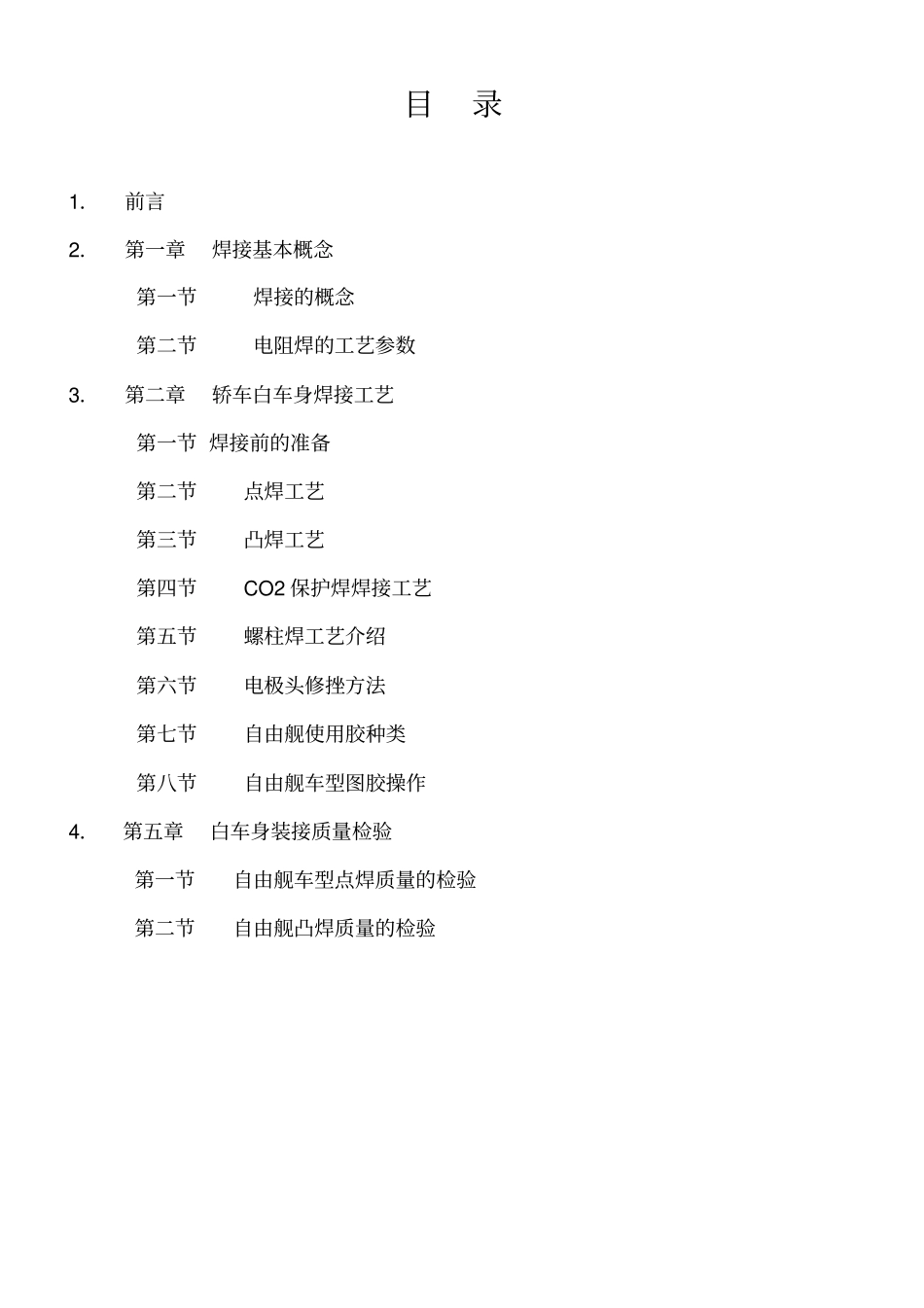 目　录

1.　前言

2.　第一章　焊接基本概念

第一节　焊接的概念

第二节　电阻焊的工艺参数

3.　第二章　轿车白车身焊接工艺

第一节 焊接前的准备

第二节　点焊工艺

第三节　凸焊工艺

第四节　CO2 保护焊焊接工艺

第五节　螺柱焊工艺介绍

第六节　电极头修挫方法

第七节　自由舰使用胶种类

第八节　自由舰车型图胶操作

4.　第五章　白车身装接质量检验

第一节　自由舰车型点焊质量的检验

第二节　自由舰凸焊质量的检验